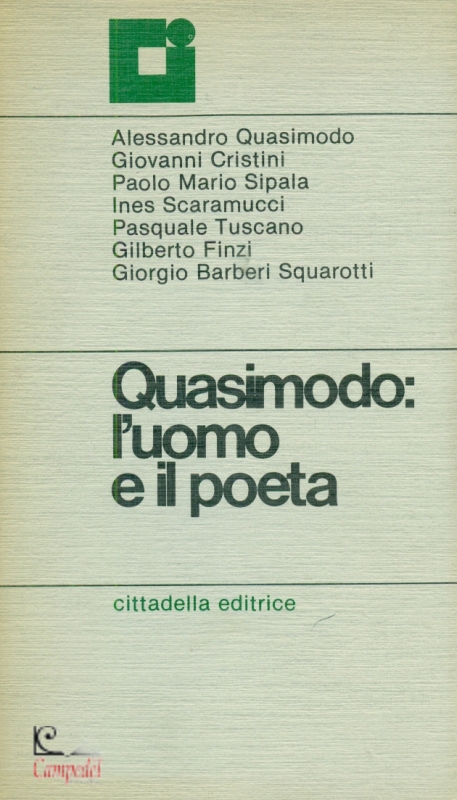 Alessandro Quasimodo
Giovanni Cristini
Paolo Mario Sipala
Ines Scaramucci
Pasquale Tuscano
Gilberto Finzi
Giorgio Barberi Squarotti

Quasimodo:
l'uomo
e il poeta

cittadella editrice

Campedel